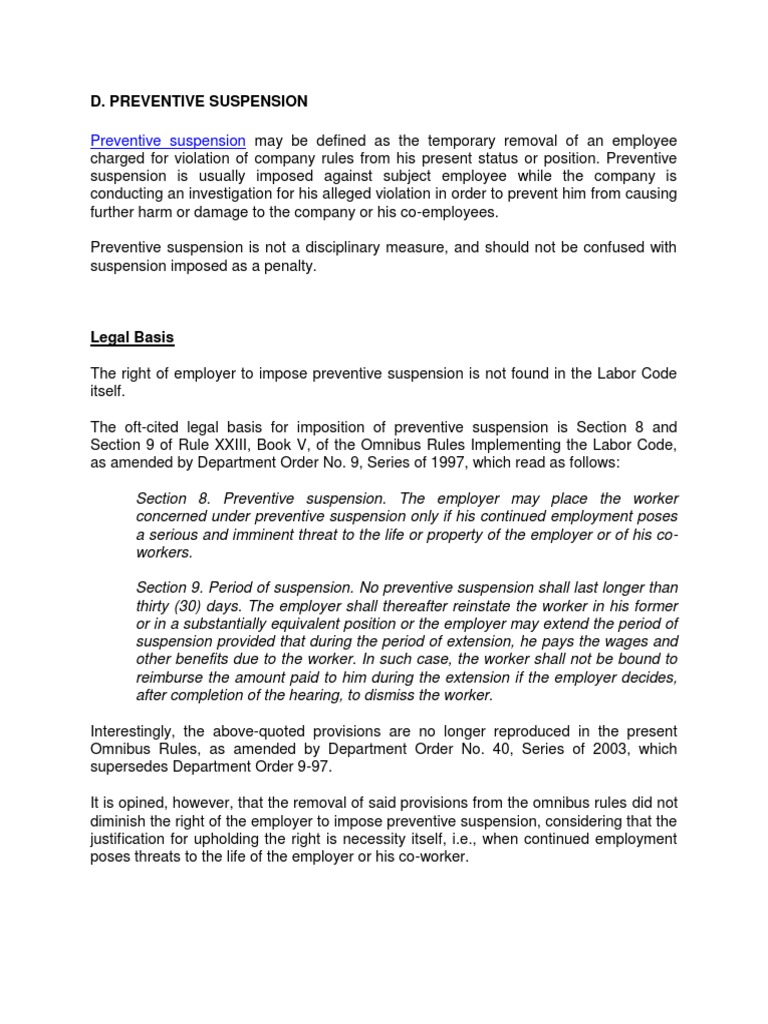 D. PREVENTIVE SUSPENSION

Preventive suspension may be defined as the temporary removal of an employee charged for violation of company rules from his present status or position. Preventive suspension is usually imposed against subject employee while the company is conducting an investigation for his alleged violation in order to prevent him from causing further harm or damage to the company or his co-employees.

Preventive suspension is not a disciplinary measure, and should not be confused with suspension imposed as a penalty.

Legal Basis

The right of employer to impose preventive suspension is not found in the Labor Code itself.

The oft-cited legal basis for imposition of preventive suspension is Section 8 and Section 9 of Rule XXIII, Book V, of the Omnibus Rules Implementing the Labor Code, as amended by Department Order No. 9, Series of 1997, which read as follows:

Section 8. Preventive suspension. The employer may place the worker concerned under preventive suspension only if his continued employment poses a serious and imminent threat to the life or property of the employer or of his co-workers.

Section 9. Period of suspension. No preventive suspension shall last longer than thirty (30) days. The employer shall thereafter reinstate the worker in his former or in a substantially equivalent position or the employer may extend the period of suspension provided that during the period of extension, he pays the wages and other benefits due to the worker. In such case, the worker shall not be bound to reimburse the amount paid to him during the extension if the employer decides, after completion of the hearing, to dismiss the worker.

Interestingly, the above-quoted provisions are no longer reproduced in the present Omnibus Rules, as amended by Department Order No. 40, Series of 2003, which supersedes Department Order 9-97.

It is opined, however, that the removal of said provisions from the omnibus rules did not diminish the right of the employer to impose preventive suspension, considering that the justification for upholding the right is necessity itself, i.e., when continued employment poses threats to the life of the employer or his co-worker.